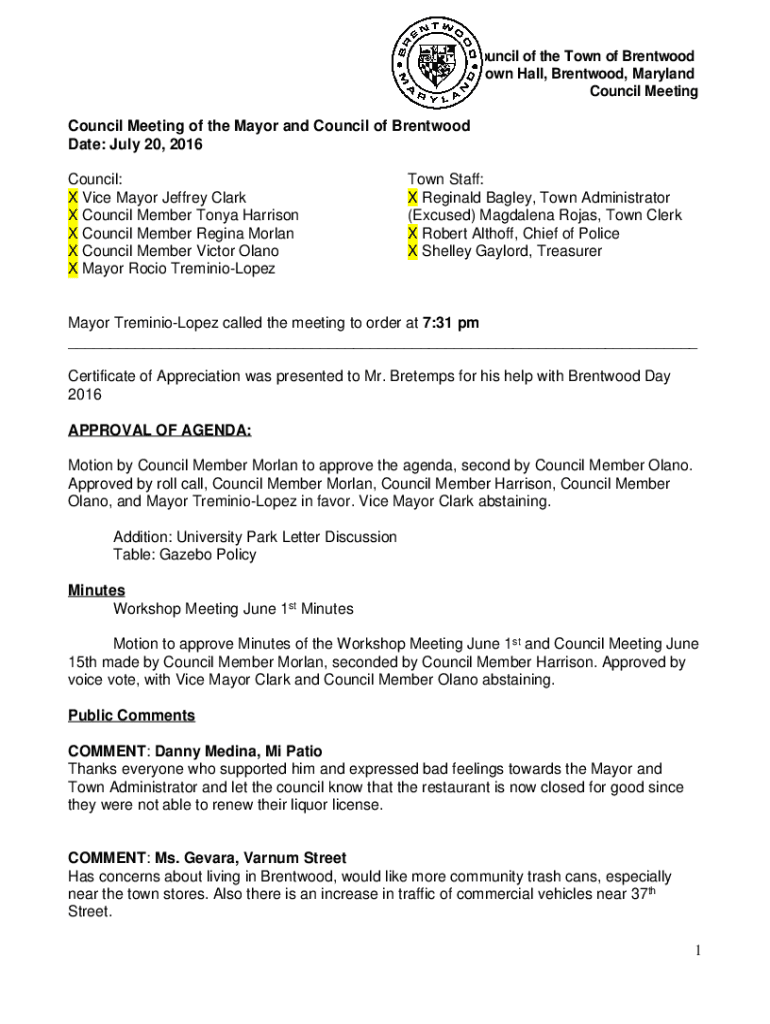 BRENTWOOD MARYLAND

uncil of the Town of Brentwood
own Hall, Brentwood, Maryland
Council Meeting

Council Meeting of the Mayor and Council of Brentwood
Date: July 20, 2016

Council:
X Vice Mayor Jeffrey Clark
X Council Member Tonya Harrison
X Council Member Regina Morlan
X Council Member Victor Olano
X Mayor Rocio Treminio-Lopez

Town Staff:
X Reginald Bagley, Town Administrator
(Excused) Magdalena Rojas, Town Clerk
X Robert Althoff, Chief of Police
X Shelley Gaylord, Treasurer

Mayor Treminio-Lopez called the meeting to order at 7:31 pm

Certificate of Appreciation was presented to Mr. Bretemps for his help with Brentwood Day 2016

APPROVAL OF AGENDA:

Motion by Council Member Morlan to approve the agenda, second by Council Member Olano. Approved by roll call, Council Member Morlan, Council Member Harrison, Council Member Olano, and Mayor Treminio-Lopez in favor. Vice Mayor Clark abstaining.

Addition: University Park Letter Discussion
Table: Gazebo Policy

Minutes
Workshop Meeting June 1$^{st}$ Minutes

Motion to approve Minutes of the Workshop Meeting June 1$^{st}$ and Council Meeting June 15th made by Council Member Morlan, seconded by Council Member Harrison. Approved by voice vote, with Vice Mayor Clark and Council Member Olano abstaining.

Public Comments

COMMENT: Danny Medina, Mi Patio
Thanks everyone who supported him and expressed bad feelings towards the Mayor and Town Administrator and let the council know that the restaurant is now closed for good since they were not able to renew their liquor license.

COMMENT: Ms. Gevara, Varnum Street
Has concerns about living in Brentwood, would like more community trash cans, especially near the town stores. Also there is an increase in traffic of commercial vehicles near 37$^{th}$ Street.

1